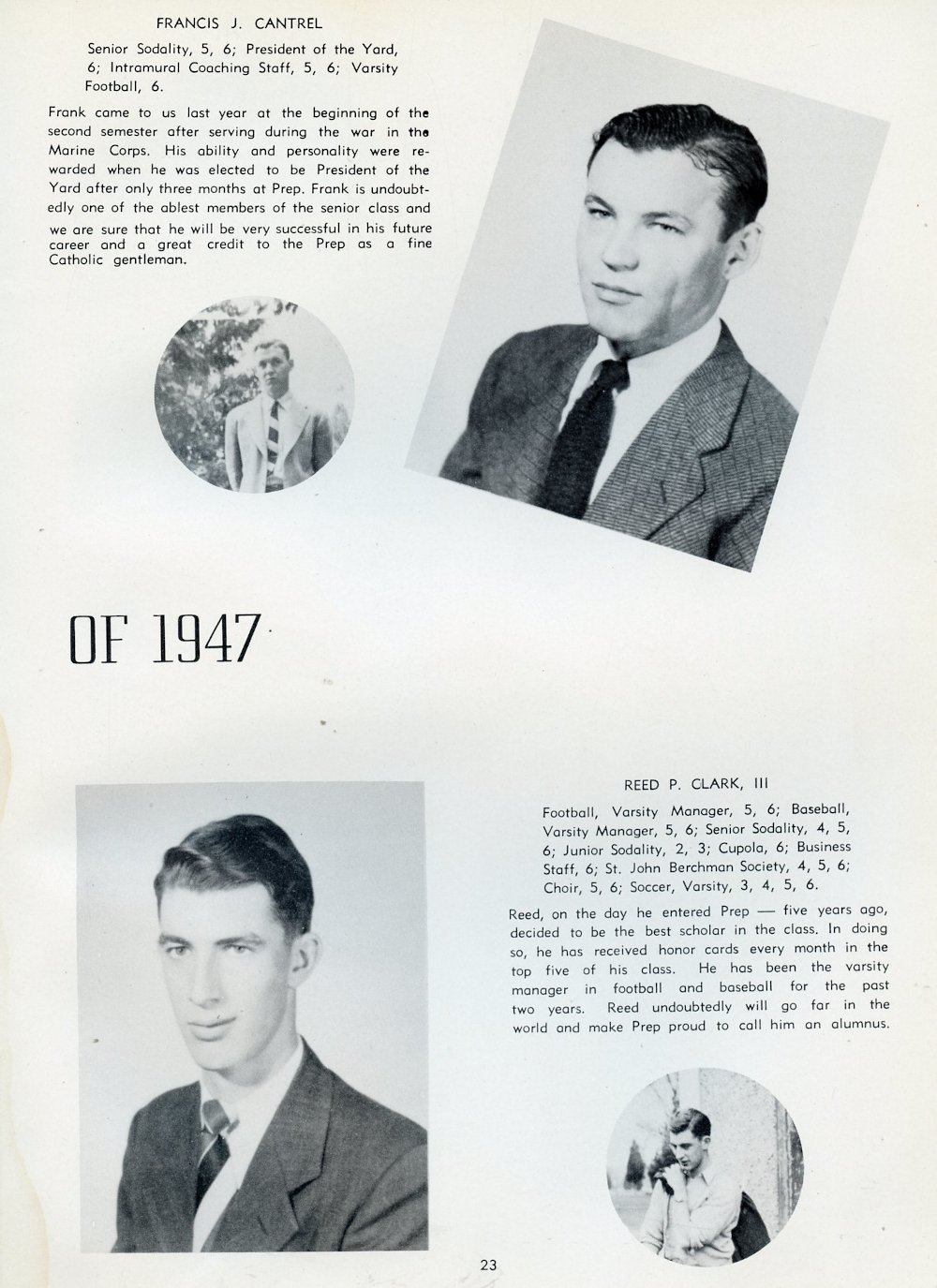 FRANCIS J. CANTREL

Senior Sodality, 5, 6; President of the Yard, 6; Intramural Coaching Staff, 5, 6; Varsity Football, 6.

Frank came to us last year at the beginning of the second semester after serving during the war in the Marine Corps. His ability and personality were rewarded when he was elected to be President of the Yard after only three months at Prep. Frank is undoubtedly one of the ablest members of the senior class and we are sure that he will be very successful in his future career and a great credit to the Prep as a fine Catholic gentleman.

OF 1947

REED P. CLARK, III

Football, Varsity Manager, 5, 6; Baseball, Varsity Manager, 5, 6; Senior Sodality, 4, 5, 6; Junior Sodality, 2, 3; Cupola, 6; Business Staff, 6; St. John Berchman Society, 4, 5, 6; Choir, 5, 6; Soccer, Varsity, 3, 4, 5, 6.

Reed, on the day he entered Prep — five years ago, decided to be the best scholar in the class. In doing so, he has received honor cards every month in the top five of his class. He has been the varsity manager in football and baseball for the past two years. Reed undoubtedly will go far in the world and make Prep proud to call him an alumnus.

23